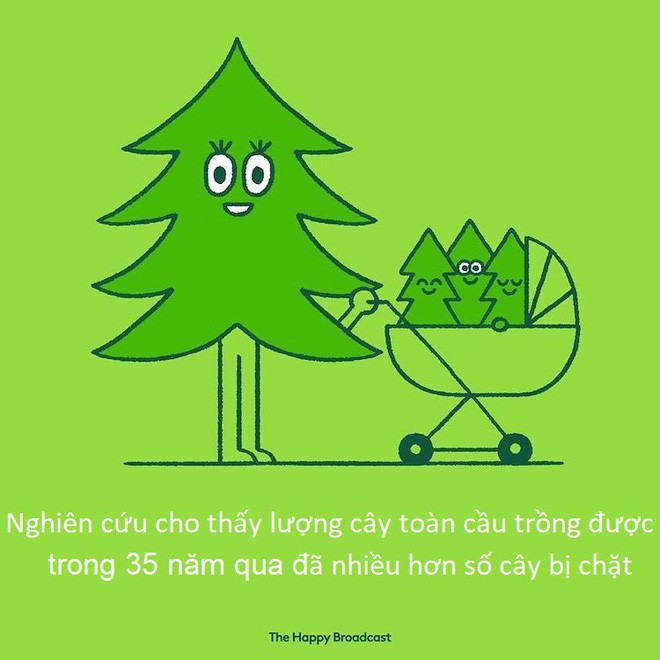 Nghiên cứu cho thấy lượng cây toàn cầu trồng được trong 35 năm qua đã nhiều hơn số cây bị chặt

The Happy Broadcast